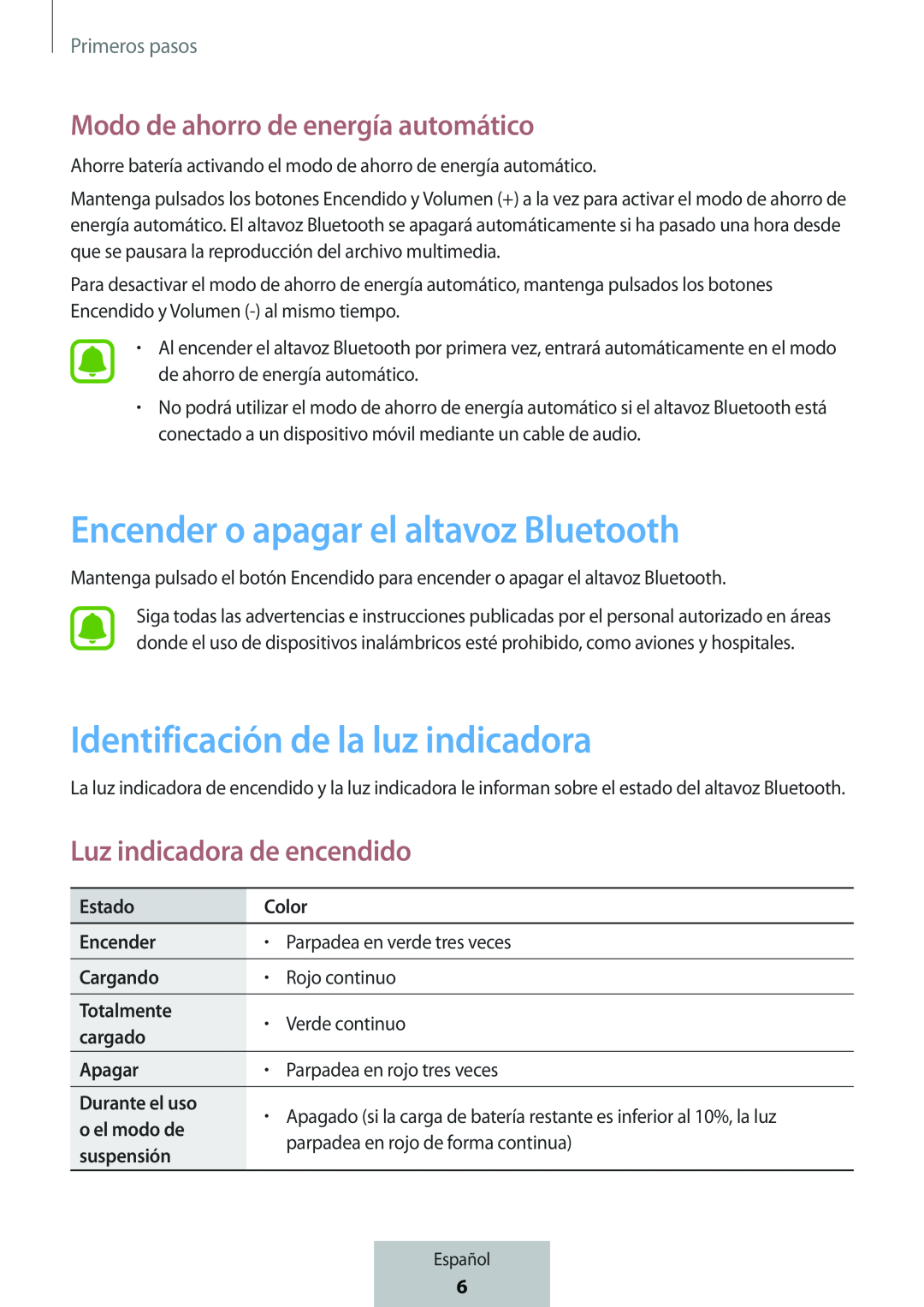 Primeros pasos

Modo de ahorro de energía automático

Ahorre batería activando el modo de ahorro de energía automático.

Mantenga pulsados los botones Encendido y Volumen (+) a la vez para activar el modo de ahorro de energía automático. El altavoz Bluetooth se apagará automáticamente si ha pasado una hora desde que se pausara la reproducción del archivo multimedia.

Para desactivar el modo de ahorro de energía automático, mantenga pulsados los botones Encendido y Volumen (-) al mismo tiempo.

• Al encender el altavoz Bluetooth por primera vez, entrará automáticamente en el modo de ahorro de energía automático.
• No podrá utilizar el modo de ahorro de energía automático si el altavoz Bluetooth está conectado a un dispositivo móvil mediante un cable de audio.

Encender o apagar el altavoz Bluetooth

Mantenga pulsado el botón Encendido para encender o apagar el altavoz Bluetooth.

Siga todas las advertencias e instrucciones publicadas por el personal autorizado en áreas donde el uso de dispositivos inalámbricos esté prohibido, como aviones y hospitales.

Identificación de la luz indicadora

La luz indicadora de encendido y la luz indicadora le informan sobre el estado del altavoz Bluetooth.

Luz indicadora de encendido

| Estado | Color |
|---|---|
| Encender | • Parpadea en verde tres veces |
| Cargando | • Rojo continuo |
| Totalmente cargado | • Verde continuo |
| Apagar | • Parpadea en rojo tres veces |
| Durante el uso o el modo de suspensión | • Apagado (si la carga de batería restante es inferior al 10%, la luz parpadea en rojo de forma continua) |

Español
6